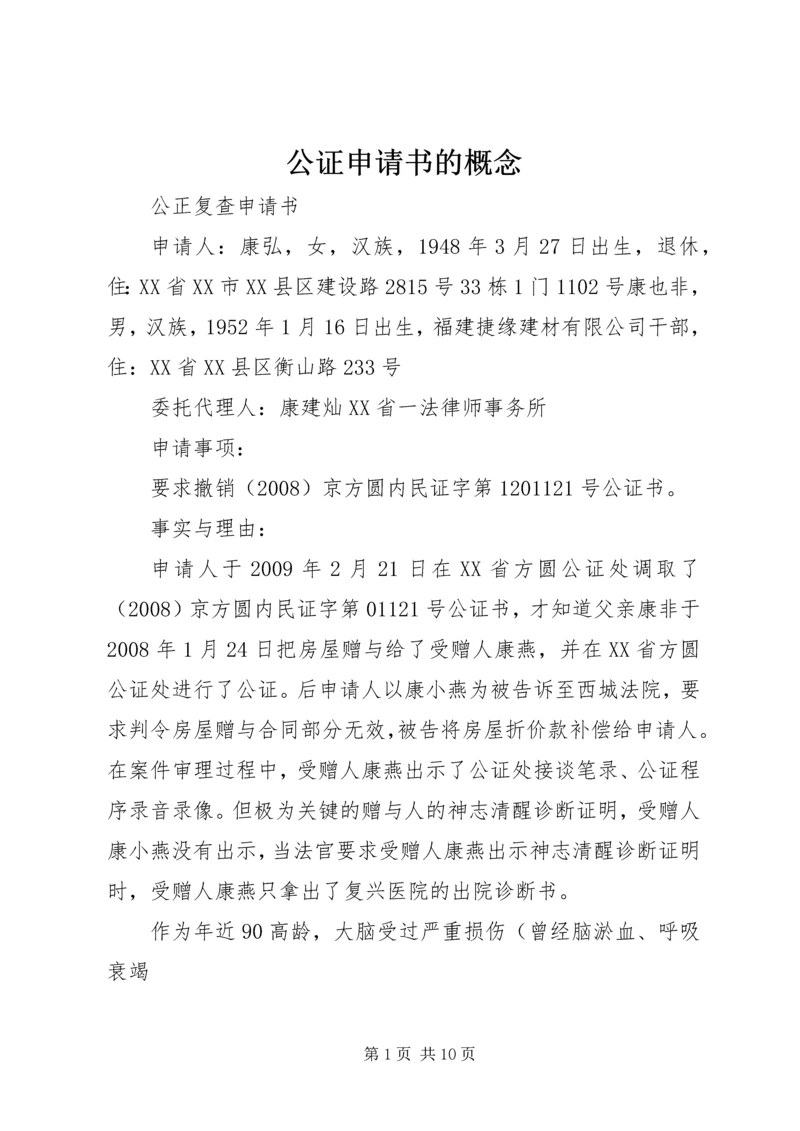 公证申请书的概念

公正复查申请书

申请人：康弘，女，汉族，1948年3月27日出生，退休，住:XX省XX市XX县区建设路2815号33栋1门1102号康也非，男，汉族，1952年1月16日出生，福建捷缘建材有限公司干部，住：XX省XX县区衡山路233号

委托代理人：康建灿XX省一法律师事务所

申请事项：

要求撤销（2008）京方圆内民证字第1201121号公证书。

事实与理由：

申请人于2009年2月21日在XX省方圆公证处调取了（2008）京方圆内民证字第01121号公证书，才知道父亲康非于2008年1月24日把房屋赠与给了受赠人康燕，并在XX省方圆公证处进行了公证。后申请人以康小燕为被告诉至西城法院，要求判令房屋赠与合同部分无效,被告将房屋折价款补偿给申请人。在案件审理过程中，受赠人康燕出示了公证处接谈笔录、公证程序录音录像。但极为关键的赠与人的神志清醒诊断证明，受赠人康小燕没有出示，当法官要求受赠人康燕出示神志清醒诊断证明时，受赠人康燕只拿出了复兴医院的出院诊断书。

作为年近90高龄，大脑受过严重损伤（曾经脑淤血、呼吸衰竭

第1页 共10页